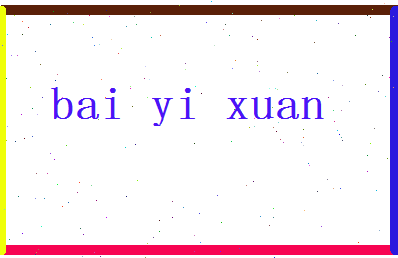 bai yi xuan